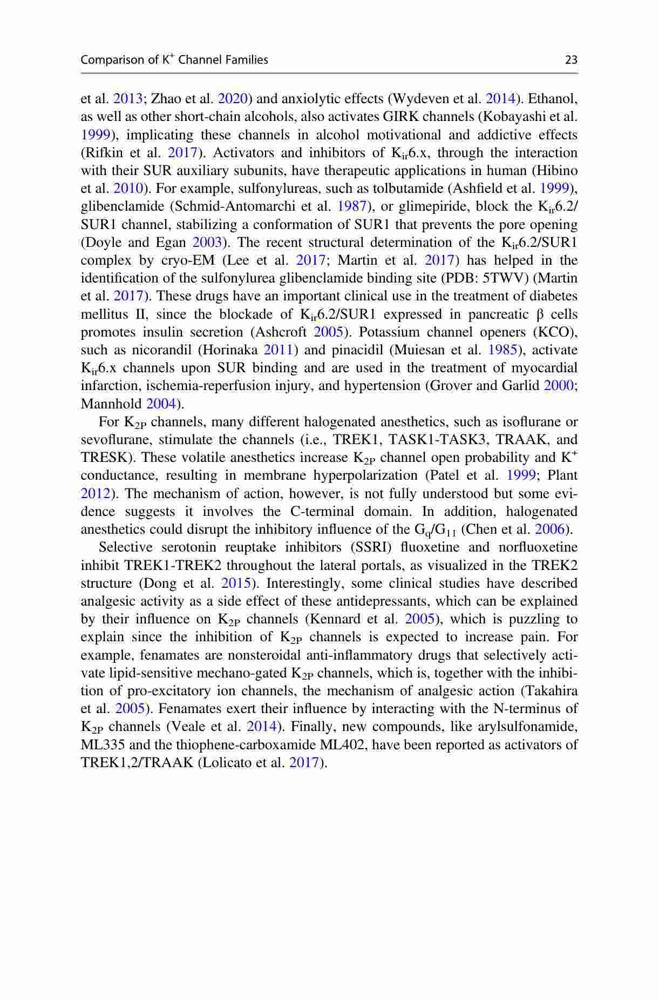 Comparison of $K^+$ Channel Families

23

et al. 2013; Zhao et al. 2020) and anxiolytic effects (Wydeven et al. 2014). Ethanol, as well as other short-chain alcohols, also activates GIRK channels (Kobayashi et al. 1999), implicating these channels in alcohol motivational and addictive effects (Rifkin et al. 2017). Activators and inhibitors of $K_{ir}6.x$, through the interaction with their SUR auxiliary subunits, have therapeutic applications in human (Hibino et al. 2010). For example, sulfonylureas, such as tolbutamide (Ashfield et al. 1999), glibenclamide (Schmid-Antomarchi et al. 1987), or glimepiride, block the $K_{ir}6.2$/SUR1 channel, stabilizing a conformation of SUR1 that prevents the pore opening (Doyle and Egan 2003). The recent structural determination of the $K_{ir}6.2$/SUR1 complex by cryo-EM (Lee et al. 2017; Martin et al. 2017) has helped in the identification of the sulfonylurea glibenclamide binding site (PDB: 5TWV) (Martin et al. 2017). These drugs have an important clinical use in the treatment of diabetes mellitus II, since the blockade of $K_{ir}6.2$/SUR1 expressed in pancreatic β cells promotes insulin secretion (Ashcroft 2005). Potassium channel openers (KCO), such as nicorandil (Horinaka 2011) and pinacidil (Muiesan et al. 1985), activate $K_{ir}6.x$ channels upon SUR binding and are used in the treatment of myocardial infarction, ischemia-reperfusion injury, and hypertension (Grover and Garlid 2000; Mannhold 2004).

For $K_{2P}$ channels, many different halogenated anesthetics, such as isoflurane or sevoflurane, stimulate the channels (i.e., TREK1, TASK1-TASK3, TRAAK, and TRESK). These volatile anesthetics increase $K_{2P}$ channel open probability and $K^+$ conductance, resulting in membrane hyperpolarization (Patel et al. 1999; Plant 2012). The mechanism of action, however, is not fully understood but some evidence suggests it involves the C-terminal domain. In addition, halogenated anesthetics could disrupt the inhibitory influence of the $G_q/G_{11}$ (Chen et al. 2006).

Selective serotonin reuptake inhibitors (SSRI) fluoxetine and norfluoxetine inhibit TREK1-TREK2 throughout the lateral portals, as visualized in the TREK2 structure (Dong et al. 2015). Interestingly, some clinical studies have described analgesic activity as a side effect of these antidepressants, which can be explained by their influence on $K_{2P}$ channels (Kennard et al. 2005), which is puzzling to explain since the inhibition of $K_{2P}$ channels is expected to increase pain. For example, fenamates are nonsteroidal anti-inflammatory drugs that selectively activate lipid-sensitive mechano-gated $K_{2P}$ channels, which is, together with the inhibition of pro-excitatory ion channels, the mechanism of analgesic action (Takahira et al. 2005). Fenamates exert their influence by interacting with the N-terminus of $K_{2P}$ channels (Veale et al. 2014). Finally, new compounds, like arylsulfonamide, ML335 and the thiophene-carboxamide ML402, have been reported as activators of TREK1,2/TRAAK (Lolicato et al. 2017).